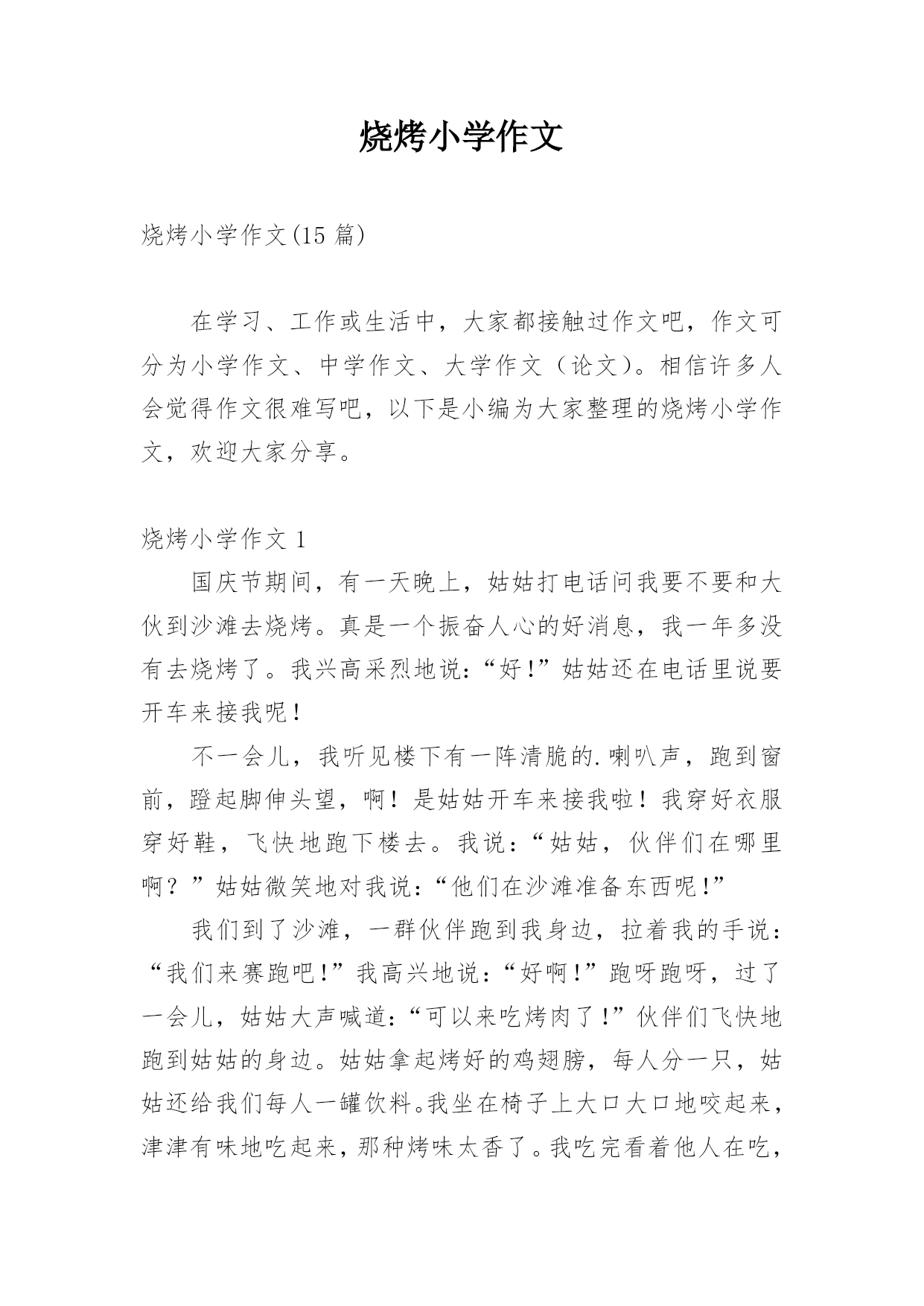 烧烤小学作文

烧烤小学作文(15 篇)

在学习、工作或生活中，大家都接触过作文吧，作文可分为小学作文、中学作文、大学作文（论文）。相信许多人会觉得作文很难写吧，以下是小编为大家整理的烧烤小学作文，欢迎大家分享。

烧烤小学作文 1

国庆节期间，有一天晚上，姑姑打电话问我要不要和大伙到沙滩去烧烤。真是一个振奋人心的好消息，我一年多没有去烧烤了。我兴高采烈地说:“好!”姑姑还在电话里说要开车来接我呢!

不一会儿，我听见楼下有一阵清脆的.喇叭声，跑到窗前，蹬起脚伸头望，啊！是姑姑开车来接我啦！我穿好衣服穿好鞋，飞快地跑下楼去。我说：“姑姑，伙伴们在哪里啊？”姑姑微笑地对我说:“他们在沙滩准备东西呢!”

我们到了沙滩，一群伙伴跑到我身边，拉着我的手说：“我们来赛跑吧!”我高兴地说:“好啊!”跑呀跑呀，过了一会儿，姑姑大声喊道:“可以来吃烤肉了!”伙伴们飞快地跑到姑姑的身边。姑姑拿起烤好的鸡翅膀，每人分一只，姑姑还给我们每人一罐饮料。我坐在椅子上大口大口地咬起来，津津有味地吃起来，那种烤味太香了。我吃完看着他人在吃，